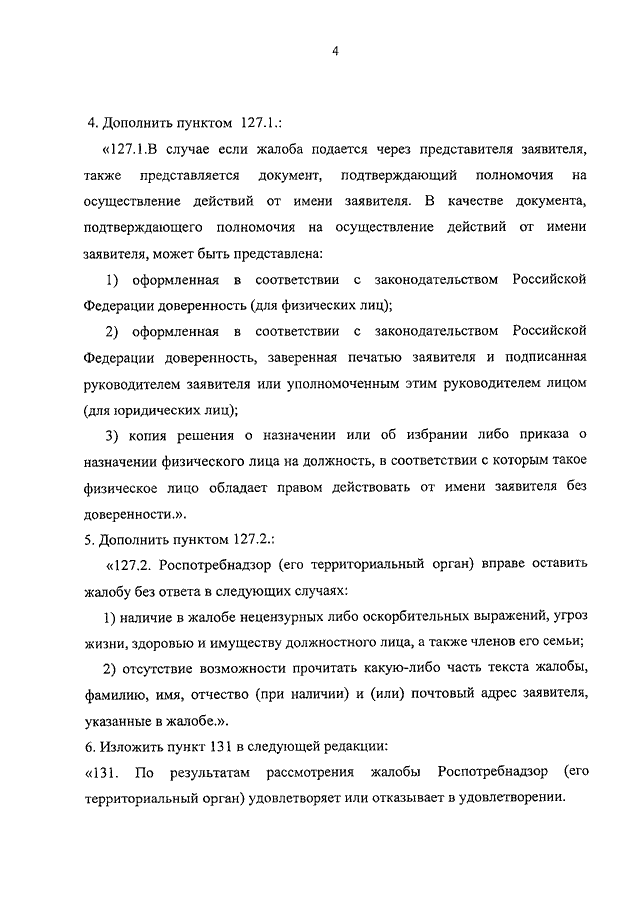 4

4. Дополнить пунктом 127.1.:

«127.1.В случае если жалоба подается через представителя заявителя, также представляется документ, подтверждающий полномочия на осуществление действий от имени заявителя. В качестве документа, подтверждающего полномочия на осуществление действий от имени заявителя, может быть представлена:

1) оформленная в соответствии с законодательством Российской Федерации доверенность (для физических лиц);

2) оформленная в соответствии с законодательством Российской Федерации доверенность, заверенная печатью заявителя и подписанная руководителем заявителя или уполномоченным этим руководителем лицом (для юридических лиц);

3) копия решения о назначении или об избрании либо приказа о назначении физического лица на должность, в соответствии с которым такое физическое лицо обладает правом действовать от имени заявителя без доверенности.».

5. Дополнить пунктом 127.2.:

«127.2. Роспотребнадзор (его территориальный орган) вправе оставить жалобу без ответа в следующих случаях:

1) наличие в жалобе нецензурных либо оскорбительных выражений, угроз жизни, здоровью и имуществу должностного лица, а также членов его семьи;

2) отсутствие возможности прочитать какую-либо часть текста жалобы, фамилию, имя, отчество (при наличии) и (или) почтовый адрес заявителя, указанные в жалобе.».

6. Изложить пункт 131 в следующей редакции:

«131. По результатам рассмотрения жалобы Роспотребнадзор (его территориальный орган) удовлетворяет или отказывает в удовлетворении.